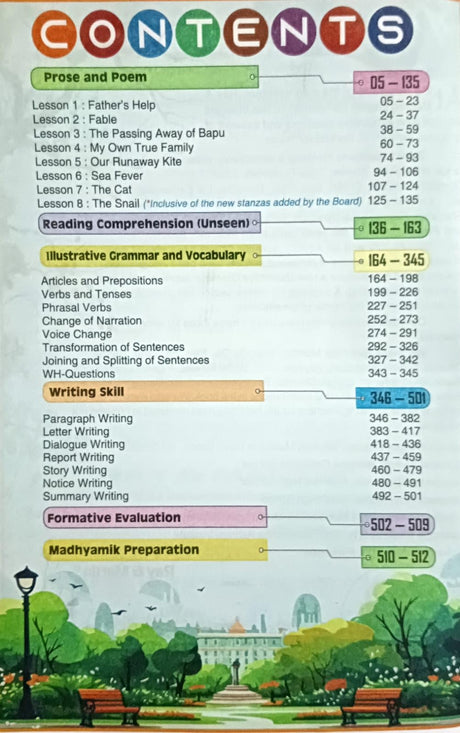 CONTENTS

Prose and Poem 05 – 135

Lesson 1 : Father's Help 05 – 23
Lesson 2 : Fable 24 – 37
Lesson 3 : The Passing Away of Bapu 38 – 59
Lesson 4 : My Own True Family 60 – 73
Lesson 5 : Our Runaway Kite 74 – 93
Lesson 6 : Sea Fever 94 – 106
Lesson 7 : The Cat 107 – 124
Lesson 8 : The Snail (*Inclusive of the new stanzas added by the Board) 125 – 135

Reading Comprehension (Unseen) 136 – 163

Illustrative Grammar and Vocabulary 164 – 345

Articles and Prepositions 164 – 198
Verbs and Tenses 199 – 226
Phrasal Verbs 227 – 251
Change of Narration 252 – 273
Voice Change 274 – 291
Transformation of Sentences 292 – 326
Joining and Splitting of Sentences 327 – 342
WH-Questions 343 – 345

Writing Skill 346 – 501

Paragraph Writing 346 – 382
Letter Writing 383 – 417
Dialogue Writing 418 – 436
Report Writing 437 – 459
Story Writing 460 – 479
Notice Writing 480 – 491
Summary Writing 492 – 501

Formative Evaluation 502 – 509

Madhyamik Preparation 510 – 512